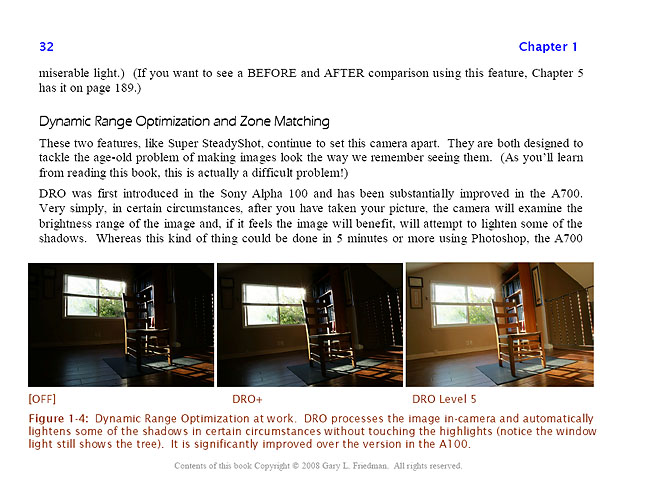 32

Chapter 1

miserable light.) (If you want to see a BEFORE and AFTER comparison using this feature, Chapter 5 has it on page 189.)

Dynamic Range Optimization and Zone Matching

These two features, like Super SteadyShot, continue to set this camera apart. They are both designed to tackle the age-old problem of making images look the way we remember seeing them. (As you'll learn from reading this book, this is actually a difficult problem!)

DRO was first introduced in the Sony Alpha 100 and has been substantially improved in the A700. Very simply, in certain circumstances, after you have taken your picture, the camera will examine the brightness range of the image and, if it feels the image will benefit, will attempt to lighten some of the shadows. Whereas this kind of thing could be done in 5 minutes or more using Photoshop, the A700

[OFF]

DRO+

DRO Level 5

Figure 1-4: Dynamic Range Optimization at work. DRO processes the image in-camera and automatically lightens some of the shadows in certain circumstances without touching the highlights (notice the window light still shows the tree). It is significantly improved over the version in the A100.

Contents of this book Copyright © 2008 Gary L. Friedman. All rights reserved.